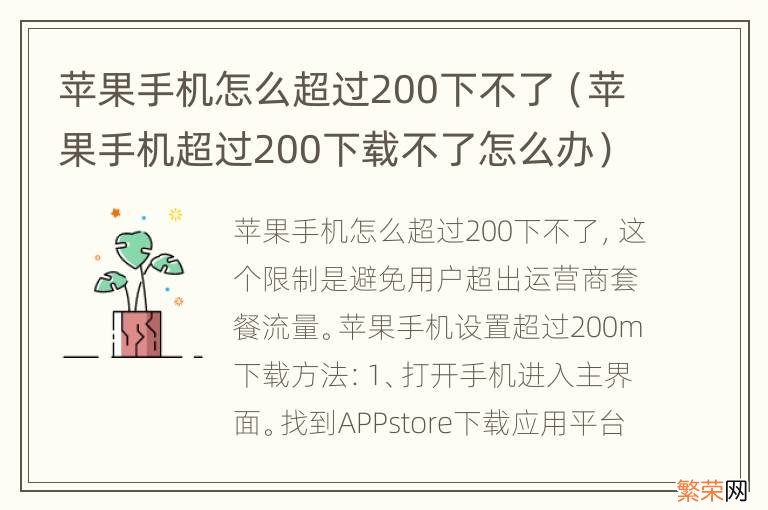 苹果手机怎么超过200下不了（苹果手机超过200下载不了怎么办）

苹果手机怎么超过200下不了，这个限制是避免用户超出运营商套餐流量。苹果手机设置超过200m下载方法：1、打开手机进入主界面。找到APPstore下载应用平台

繁荣网